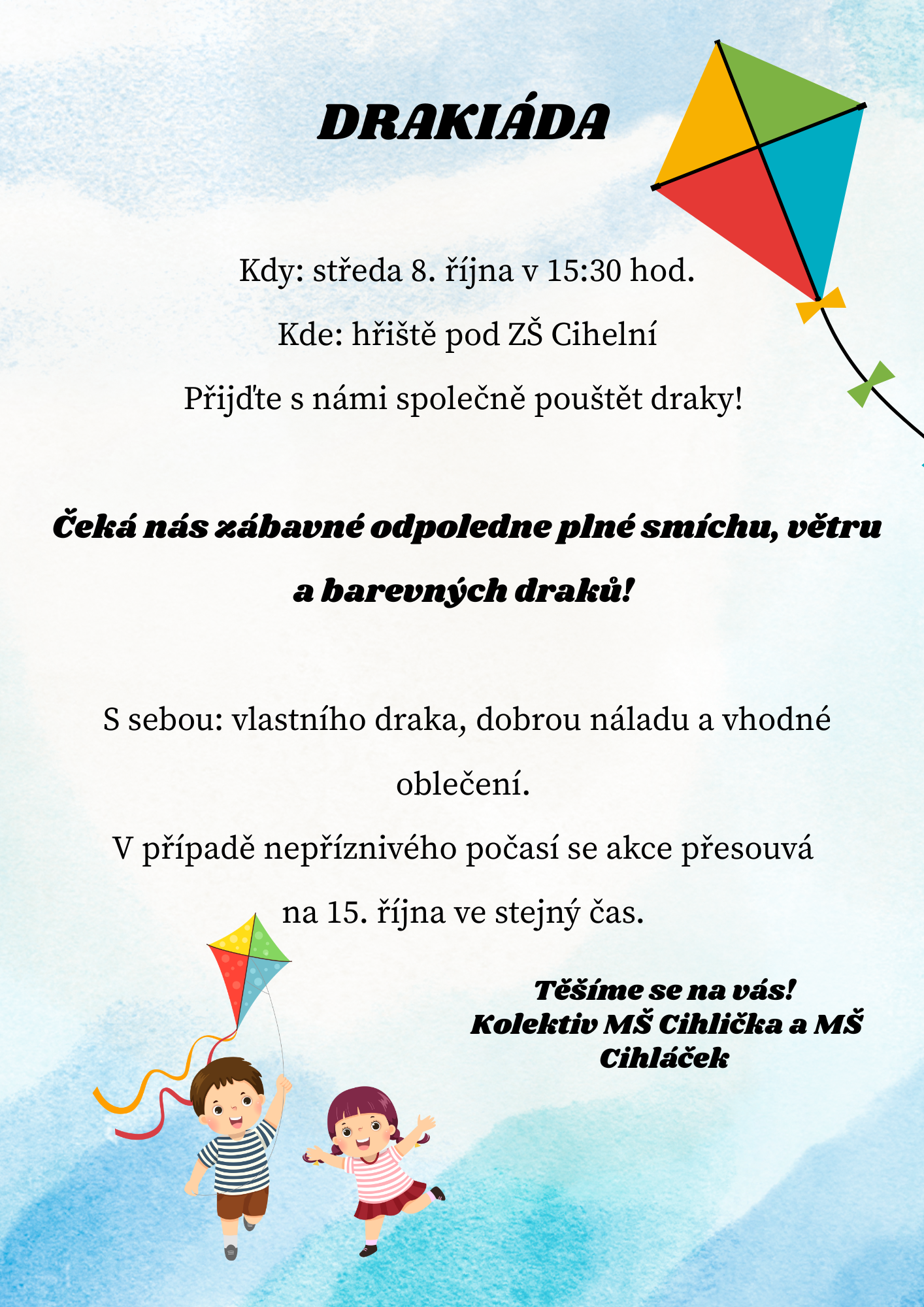 DRAKIÁDA

Kdy: středa 8. října v 15:30 hod.

Kde: hřiště pod ZŠ Cihelní

Přijďte s námi společně pouštět draky!

Čeká nás zábavné odpoledne plné smíchu, větru a barevných draků!

S sebou: vlastního draka, dobrou náladu a vhodné oblečení.

V případě nepříznivého počasí se akce přesouvá na 15. října ve stejný čas.

Těšíme se na vás!
Kolektiv MŠ Cihlička a MŠ Cihláček